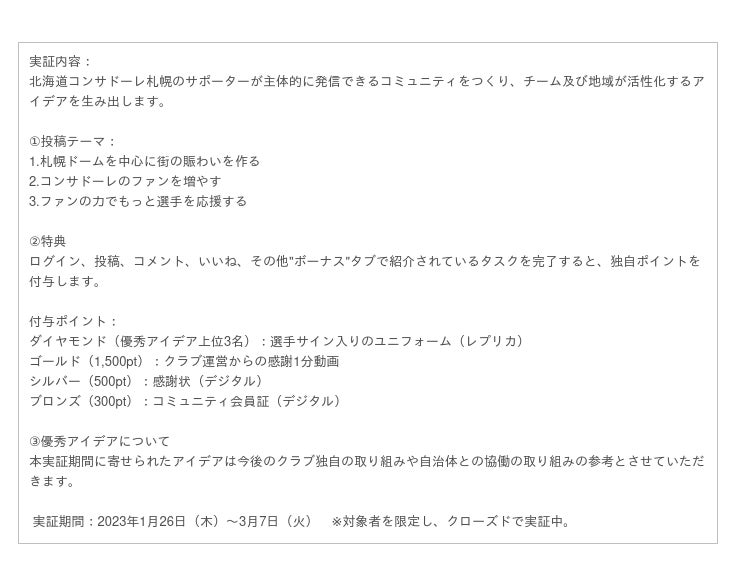 実証内容：
北海道コンサドーレ札幌のサポーターが主体的に発信できるコミュニティをつくり、チーム及び地域が活性化するアイデアを生み出します。

①投稿テーマ：
1.札幌ドームを中心に街の賑わいを作る
2.コンサドーレのファンを増やす
3.ファンの力でもっと選手を応援する

②特典
ログイン、投稿、コメント、いいね、その他"ボーナス"タブで紹介されているタスクを完了すると、独自ポイントを付与します。

付与ポイント：
ダイヤモンド（優秀アイデア上位3名）：選手サイン入りのユニフォーム（レプリカ）
ゴールド（1,500pt）：クラブ運営からの感謝1分動画
シルバー（500pt）：感謝状（デジタル）
ブロンズ（300pt）：コミュニティ会員証（デジタル）

③優秀アイデアについて
本実証期間に寄せられたアイデアは今後のクラブ独自の取り組みや自治体との協働の取り組みの参考とさせていただきます。

実証期間：2023年1月26日（木）～3月7日（火） ※対象者を限定し、クローズドで実証中。